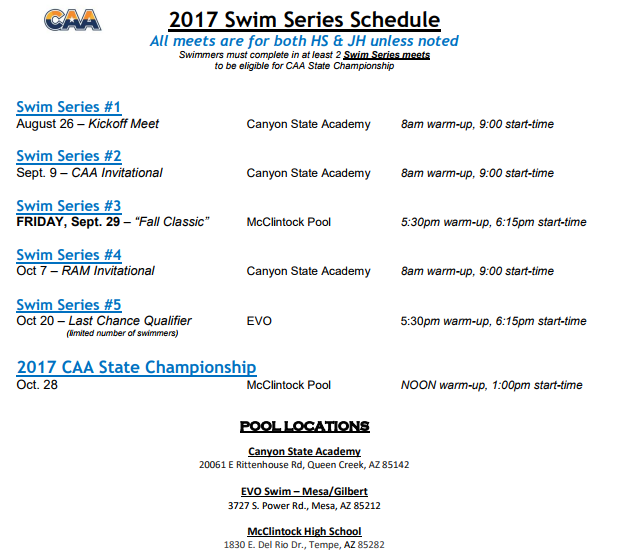 CAA

2017 Swim Series Schedule

All meets are for both HS & JH unless noted

Swimmers must complete in at least 2 Swim Series meets to be eligible for CAA State Championship

Swim Series #1
August 26 – Kickoff Meet Canyon State Academy 8am warm-up, 9:00 start-time

Swim Series #2
Sept. 9 – CAA Invitational Canyon State Academy 8am warm-up, 9:00 start-time

Swim Series #3
FRIDAY, Sept. 29 – "Fall Classic" McClintock Pool 5:30pm warm-up, 6:15pm start-time

Swim Series #4
Oct 7 – RAM Invitational Canyon State Academy 8am warm-up, 9:00 start-time

Swim Series #5
Oct 20 – Last Chance Qualifier EVO 5:30pm warm-up, 6:15pm start-time
(limited number of swimmers)

2017 CAA State Championship
Oct. 28 McClintock Pool NOON warm-up, 1:00pm start-time

POOL LOCATIONS

Canyon State Academy
20061 E Rittenhouse Rd, Queen Creek, AZ 85142

EVO Swim – Mesa/Gilbert
3727 S. Power Rd., Mesa, AZ 85212

McClintock High School
1830 E. Del Rio Dr., Tempe, AZ 85282